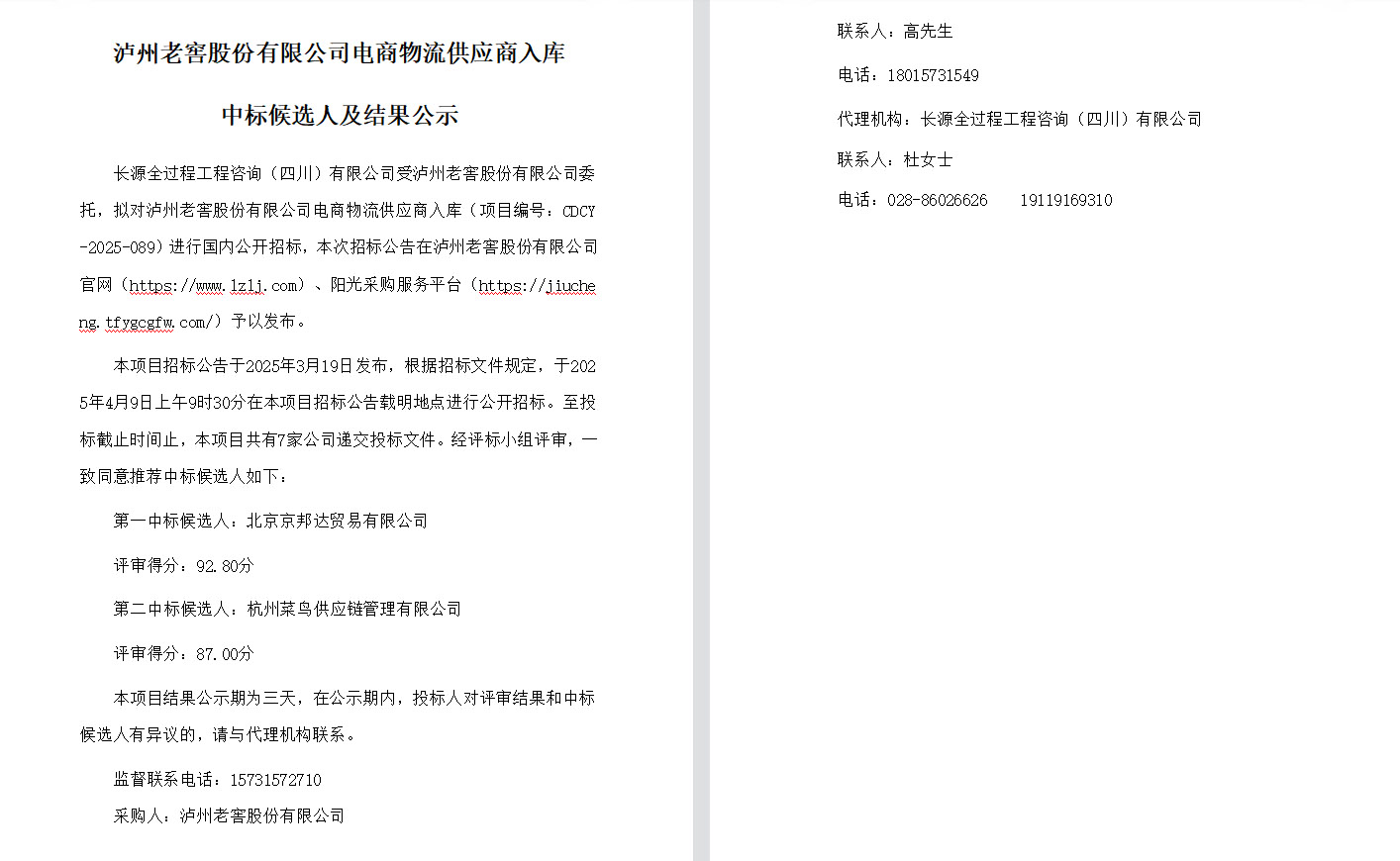 泸州老窖股份有限公司电商物流供应商入库

中标候选人及结果公示

长源全过程工程咨询（四川）有限公司受泸州老窖股份有限公司委托，拟对泸州老窖股份有限公司电商物流供应商入库（项目编号：CDCY-2025-089）进行国内公开招标，本次招标公告在泸州老窖股份有限公司官网（https://www.lzlj.com）、阳光采购服务平台（https://jiucheng.tfygcgfw.com/）予以发布。

本项目招标公告于2025年3月19日发布，根据招标文件规定，于2025年4月9日上午9时30分在本项目招标公告载明地点进行公开招标。至投标截止时间止，本项目共有7家公司递交投标文件。经评标小组评审，一致同意推荐中标候选人如下：

第一中标候选人：北京京邦达贸易有限公司

评审得分：92.80分

第二中标候选人：杭州菜鸟供应链管理有限公司

评审得分：87.00分

本项目结果公示期为三天，在公示期内，投标人对评审结果和中标候选人有异议的，请与代理机构联系。

监督联系电话：15731572710

采购人：泸州老窖股份有限公司

联系人：高先生

电话：18015731549

代理机构：长源全过程工程咨询（四川）有限公司

联系人：杜女士

电话：028-86026626　　19119169310